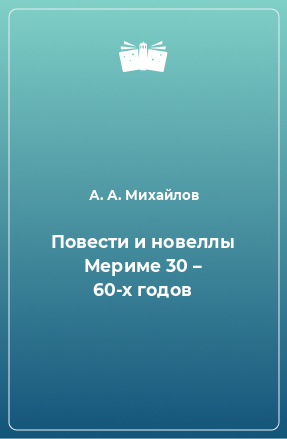 А. А. Михайлов

Повести и новеллы Мериме 30 – 60-х годов